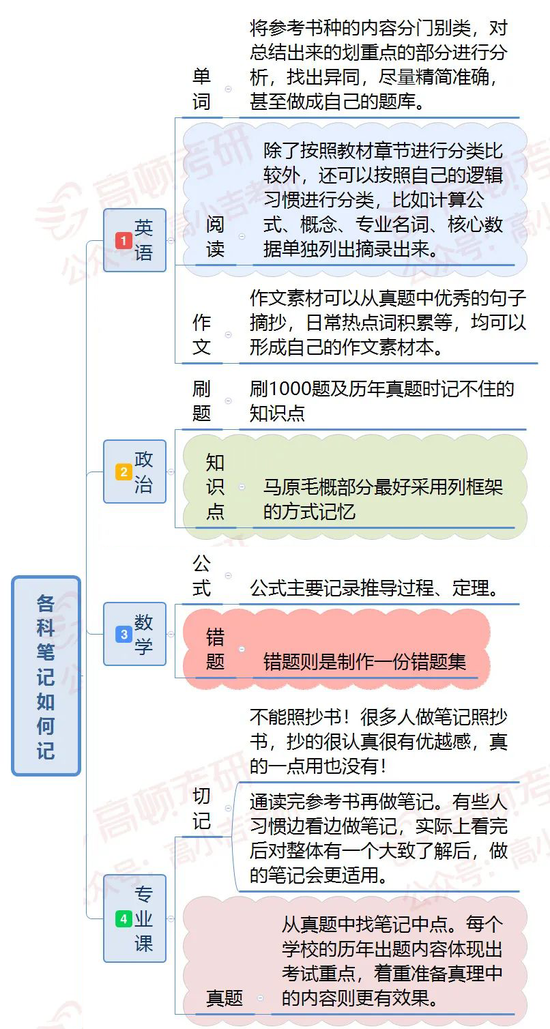 各科笔记如何记

1 英语

单词
将参考书种的内容分门别类，对总结出来的划重点的部分进行分析，找出异同，尽量精简准确，甚至做成自己的题库。

阅读
除了按照教材章节进行分类比较外，还可以按照自己的逻辑习惯进行分类，比如计算公式、概念、专业名词、核心数据单独列出摘录出来。

作文
作文素材可以从真题中优秀的句子摘抄，日常热点词积累等，均可以形成自己的作文素材本。

2 政治

刷题
刷1000题及历年真题时记不住的知识点

知识点
马原毛概部分最好采用列框架的方式记忆

3 数学

公式
公式主要记录推导过程、定理。

错题
错题则是制作一份错题集

4 专业课

切记
不能照抄书！很多人做笔记照抄书，抄的很认真很有优越感，真的一点用也没有！
通读完参考书再做笔记。有些人习惯边看边做笔记，实际上看完后对整体有一个大致了解后，做的笔记会更适用。

真题
从真题中找笔记中点。每个学校的历年出题内容体现出考试重点，着重准备真理中的内容则更有效果。

高顿考研
公众号：高小青考研